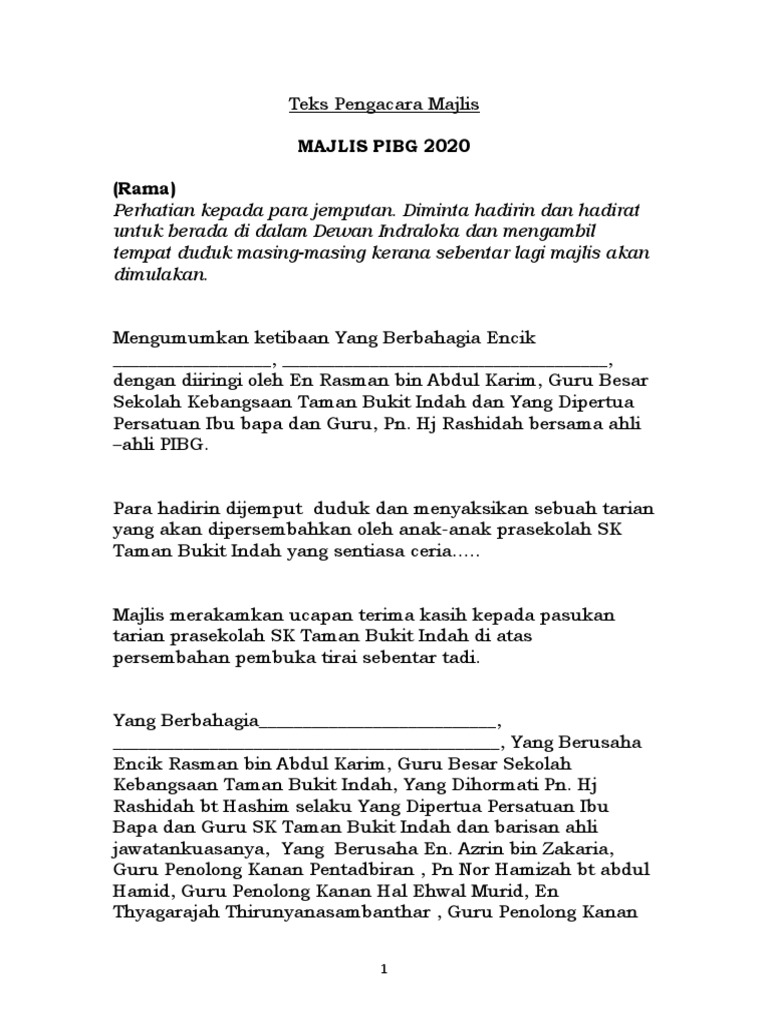 Teks Pengacara Majlis

MAJLIS PIBG 2020

(Rama)
Perhatian kepada para jemputan. Diminta hadirin dan hadirat untuk berada di dalam Dewan Indraloka dan mengambil tempat duduk masing-masing kerana sebentar lagi majlis akan dimulakan.

Mengumumkan ketibaan Yang Berbahagia Encik ________________, ________________________________, dengan diiringi oleh En Rasman bin Abdul Karim, Guru Besar Sekolah Kebangsaan Taman Bukit Indah dan Yang Dipertua Persatuan Ibu bapa dan Guru, Pn. Hj Rashidah bersama ahli –ahli PIBG.

Para hadirin dijemput duduk dan menyaksikan sebuah tarian yang akan dipersembahkan oleh anak-anak prasekolah SK Taman Bukit Indah yang sentiasa ceria.....

Majlis merakamkan ucapan terima kasih kepada pasukan tarian prasekolah SK Taman Bukit Indah di atas persembahan pembuka tirai sebentar tadi.

Yang Berbahagia________________________, ________________________________________, Yang Berusaha Encik Rasman bin Abdul Karim, Guru Besar Sekolah Kebangsaan Taman Bukit Indah, Yang Dihormati Pn. Hj Rashidah bt Hashim selaku Yang Dipertua Persatuan Ibu Bapa dan Guru SK Taman Bukit Indah dan barisan ahli jawatankuasanya, Yang Berusaha En. Azrin bin Zakaria, Guru Penolong Kanan Pentadbiran , Pn Nor Hamizah bt abdul Hamid, Guru Penolong Kanan Hal Ehwal Murid, En Thyagarajah Thirunyanasambanthar , Guru Penolong Kanan

1